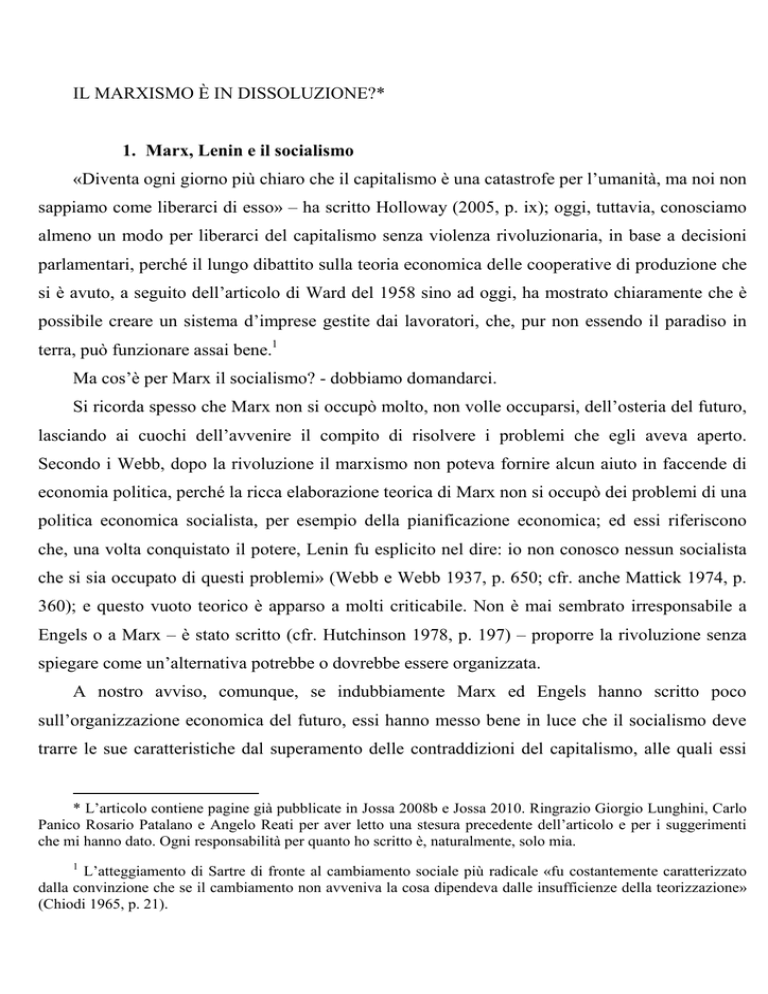 IL MARXISMO È IN DISSOLUZIONE?*

1. Marx, Lenin e il socialismo

«Diventa ogni giorno più chiaro che il capitalismo è una catastrofe per l'umanità, ma noi non sappiamo come liberarci di esso» – ha scritto Holloway (2005, p. ix); oggi, tuttavia, conosciamo almeno un modo per liberarci del capitalismo senza violenza rivoluzionaria, in base a decisioni parlamentari, perché il lungo dibattito sulla teoria economica delle cooperative di produzione che si è avuto, a seguito dell'articolo di Ward del 1958 sino ad oggi, ha mostrato chiaramente che è possibile creare un sistema d'imprese gestite dai lavoratori, che, pur non essendo il paradiso in terra, può funzionare assai bene.$^1$

Ma cos'è per Marx il socialismo? - dobbiamo domandarci.

Si ricorda spesso che Marx non si occupò molto, non volle occuparsi, dell'osteria del futuro, lasciando ai cuochi dell'avvenire il compito di risolvere i problemi che egli aveva aperto. Secondo i Webb, dopo la rivoluzione il marxismo non poteva fornire alcun aiuto in faccende di economia politica, perché la ricca elaborazione teorica di Marx non si occupò dei problemi di una politica economica socialista, per esempio della pianificazione economica; ed essi riferiscono che, una volta conquistato il potere, Lenin fu esplicito nel dire: io non conosco nessun socialista che si sia occupato di questi problemi» (Webb e Webb 1937, p. 650; cfr. anche Mattick 1974, p. 360); e questo vuoto teorico è apparso a molti criticabile. Non è mai sembrato irresponsabile a Engels o a Marx – è stato scritto (cfr. Hutchinson 1978, p. 197) – proporre la rivoluzione senza spiegare come un'alternativa potrebbe o dovrebbe essere organizzata.

A nostro avviso, comunque, se indubbiamente Marx ed Engels hanno scritto poco sull'organizzazione economica del futuro, essi hanno messo bene in luce che il socialismo deve trarre le sue caratteristiche dal superamento delle contraddizioni del capitalismo, alle quali essi

* L'articolo contiene pagine già pubblicate in Jossa 2008b e Jossa 2010. Ringrazio Giorgio Lunghini, Carlo Panico Rosario Patalano e Angelo Reati per aver letto una stesura precedente dell'articolo e per i suggerimenti che mi hanno dato. Ogni responsabilità per quanto ho scritto è, naturalmente, solo mia.

$^1$ L'atteggiamento di Sartre di fronte al cambiamento sociale più radicale «fu costantemente caratterizzato dalla convinzione che se il cambiamento non avveniva la cosa dipendeva dalle insufficienze della teorizzazione» (Chiodi 1965, p. 21).